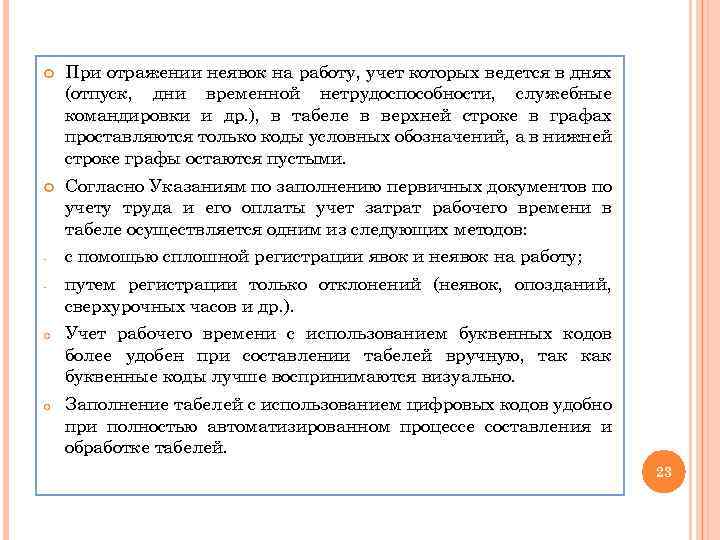 При отражении неявок на работу, учет которых ведется в днях (отпуск, дни временной нетрудоспособности, служебные командировки и др.), в табеле в верхней строке в графах проставляются только коды условных обозначений, а в нижней строке графы остаются пустыми.

Согласно Указаниям по заполнению первичных документов по учету труда и его оплаты учет затрат рабочего времени в табеле осуществляется одним из следующих методов:

- с помощью сплошной регистрации явок и неявок на работу;

- путем регистрации только отклонений (неявок, опозданий, сверхурочных часов и др.).

Учет рабочего времени с использованием буквенных кодов более удобен при составлении табелей вручную, так как буквенные коды лучше воспринимаются визуально.

Заполнение табелей с использованием цифровых кодов удобно при полностью автоматизированном процессе составления и обработке табелей.

23